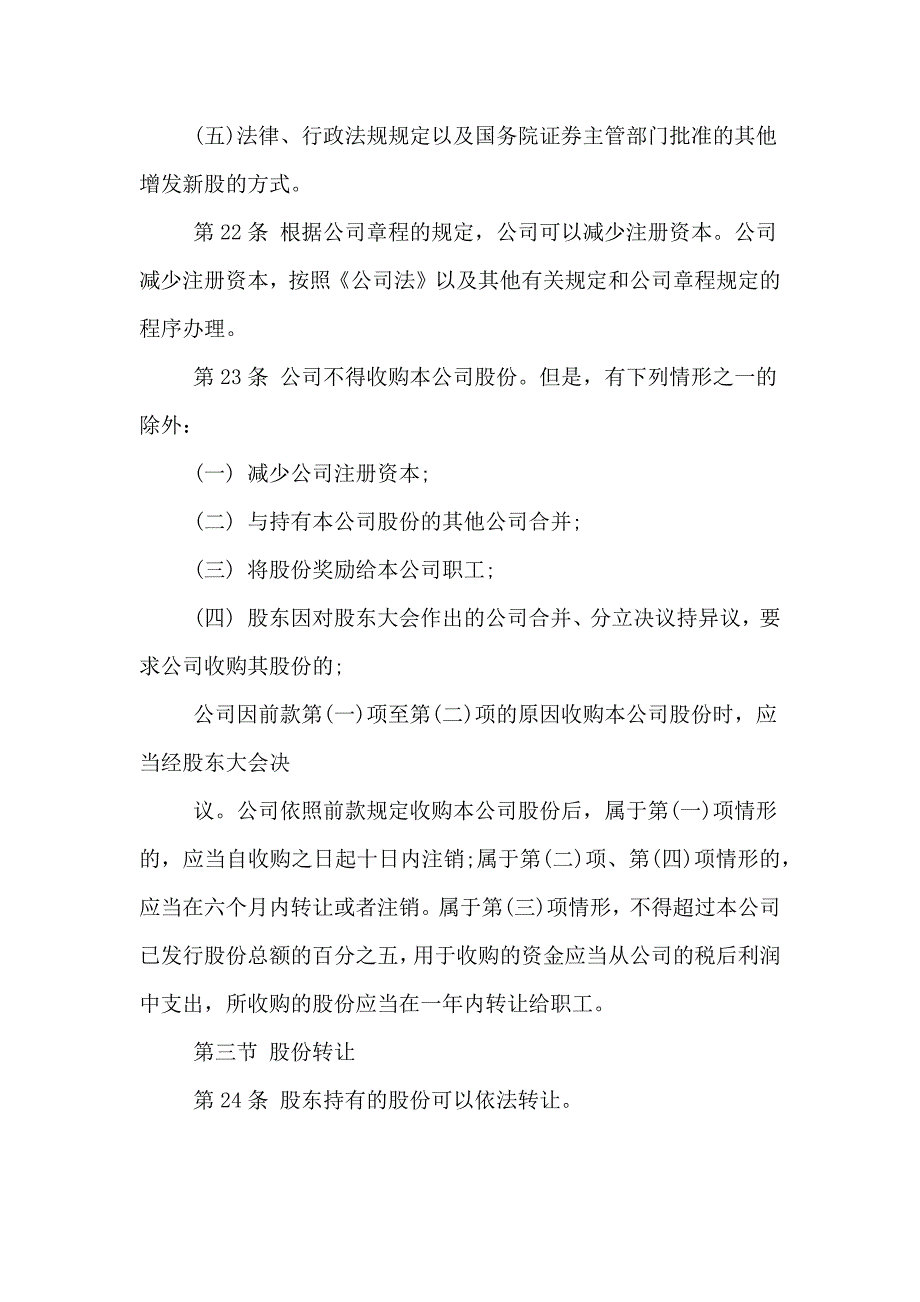 (五)法律、行政法规规定以及国务院证券主管部门批准的其他增发新股的方式。

第 22 条 根据公司章程的规定，公司可以减少注册资本。公司减少注册资本，按照《公司法》以及其他有关规定和公司章程规定的程序办理。

第 23 条 公司不得收购本公司股份。但是，有下列情形之一的除外：

(一) 减少公司注册资本;

(二) 与持有本公司股份的其他公司合并;

(三) 将股份奖励给本公司职工;

(四) 股东因对股东大会作出的公司合并、分立决议持异议，要求公司收购其股份的;

公司因前款第(一)项至第(二)项的原因收购本公司股份时，应当经股东大会决

议。公司依照前款规定收购本公司股份后，属于第(一)项情形的，应当自收购之日起十日内注销;属于第(二)项、第(四)项情形的，应当在六个月内转让或者注销。属于第(三)项情形，不得超过本公司已发行股份总额的百分之五，用于收购的资金应当从公司的税后利润中支出，所收购的股份应当在一年内转让给职工。

第三节 股份转让

第 24 条 股东持有的股份可以依法转让。